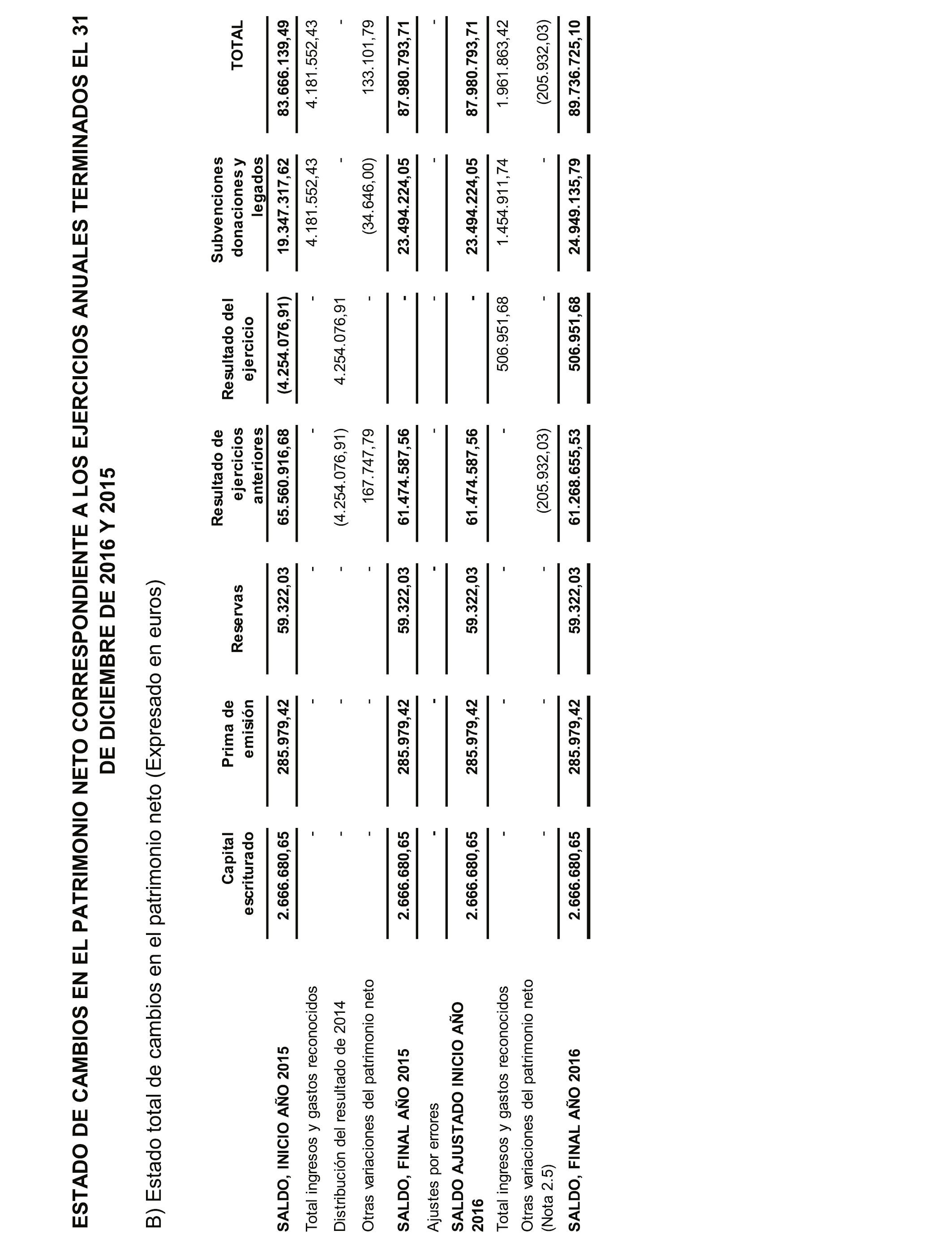 ESTADO DE CAMBIOS EN EL PATRIMONIO NETO CORRESPONDIENTE A LOS EJERCICIOS ANUALES TERMINADOS EL 31 DE DICIEMBRE DE 2016 Y 2015

B) Estado total de cambios en el patrimonio neto (Expresado en euros)

| | Capital escriturado | Prima de emisión | Reservas | Resultado de ejercicios anteriores | Resultado del ejercicio | Subvenciones donaciones y legados | TOTAL |
|---|---|---|---|---|---|---|---|
| SALDO, INICIO AÑO 2015 | 2.666.680,65 | 285.979,42 | 59.322,03 | 65.560.916,68 | (4.254.076,91) | 19.347.317,62 | 83.666.139,49 |
| Total ingresos y gastos reconocidos | - | - | - | - | - | 4.181.552,43 | 4.181.552,43 |
| Distribución del resultado de 2014 | - | - | - | (4.254.076,91) | 4.254.076,91 | - | - |
| Otras variaciones del patrimonio neto | - | - | - | 167.747,79 | - | (34.646,00) | 133.101,79 |
| SALDO, FINAL AÑO 2015 | 2.666.680,65 | 285.979,42 | 59.322,03 | 61.474.587,56 | - | 23.494.224,05 | 87.980.793,71 |
| Ajustes por errores | - | - | - | - | - | - | - |
| SALDO AJUSTADO INICIO AÑO 2016 | 2.666.680,65 | 285.979,42 | 59.322,03 | 61.474.587,56 | - | 23.494.224,05 | 87.980.793,71 |
| Total ingresos y gastos reconocidos | - | - | - | - | 506.951,68 | 1.454.911,74 | 1.961.863,42 |
| Otras variaciones del patrimonio neto (Nota 2.5) | - | - | - | (205.932,03) | - | - | (205.932,03) |
| SALDO, FINAL AÑO 2016 | 2.666.680,65 | 285.979,42 | 59.322,03 | 61.268.655,53 | 506.951,68 | 24.949.135,79 | 89.736.725,10 |